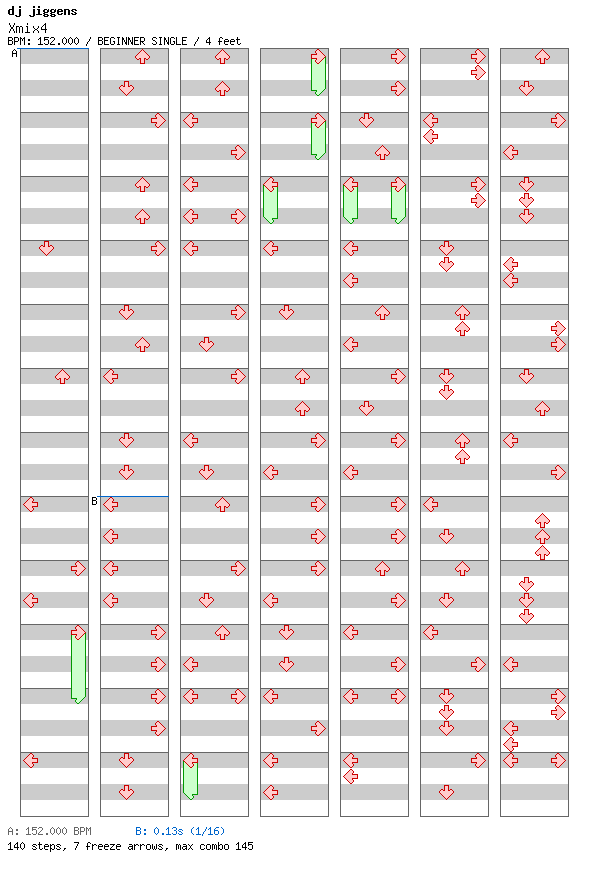 dj jiggens
Xmix4
BPM: 152.000 / BEGINNER SINGLE / 4 feet

A

B

A: 152.000 BPM B: 0.13s (1/16)
140 steps, 7 freeze arrows, max combo 145